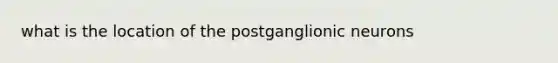 what is the location of the postganglionic neurons